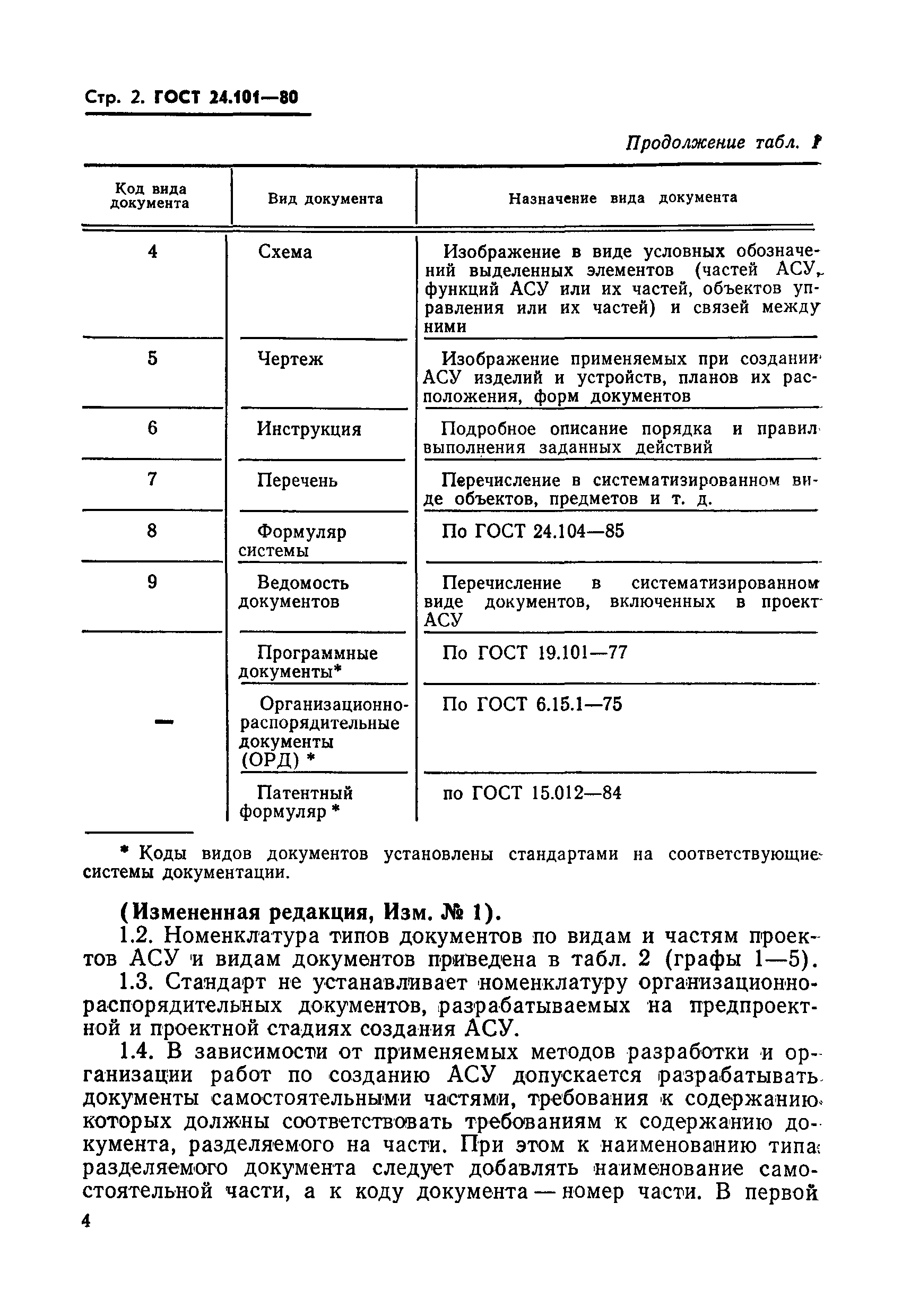 Стр. 2. ГОСТ 24.101—80

Продолжение табл. 1

| Код вида документа | Вид документа | Назначение вида документа |
|---|---|---|
| 4 | Схема | Изображение в виде условных обозначений выделенных элементов (частей АСУ, функций АСУ или их частей, объектов управления или их частей) и связей между ними |
| 5 | Чертеж | Изображение применяемых при создании АСУ изделий и устройств, планов их расположения, форм документов |
| 6 | Инструкция | Подробное описание порядка и правил выполнения заданных действий |
| 7 | Перечень | Перечисление в систематизированном виде объектов, предметов и т. д. |
| 8 | Формуляр системы | По ГОСТ 24.104—85 |
| 9 | Ведомость документов | Перечисление в систематизированном виде документов, включенных в проект АСУ |
| — | Программные документы* | По ГОСТ 19.101—77 |
| | Организационно-распорядительные документы (ОРД) * | По ГОСТ 6.15.1—75 |
| | Патентный формуляр * | по ГОСТ 15.012—84 |

* Коды видов документов установлены стандартами на соответствующие системы документации.

(Измененная редакция, Изм. № 1).

1.2. Номенклатура типов документов по видам и частям проектов АСУ и видам документов приведена в табл. 2 (графы 1—5).

1.3. Стандарт не устанавливает номенклатуру организационно-распорядительных документов, разрабатываемых на предпроектной и проектной стадиях создания АСУ.

1.4. В зависимости от применяемых методов разработки и организации работ по созданию АСУ допускается разрабатывать документы самостоятельными частями, требования к содержанию которых должны соответствовать требованиям к содержанию документа, разделяемого на части. При этом к наименованию типа разделяемого документа следует добавлять наименование самостоятельной части, а к коду документа — номер части. В первой

4